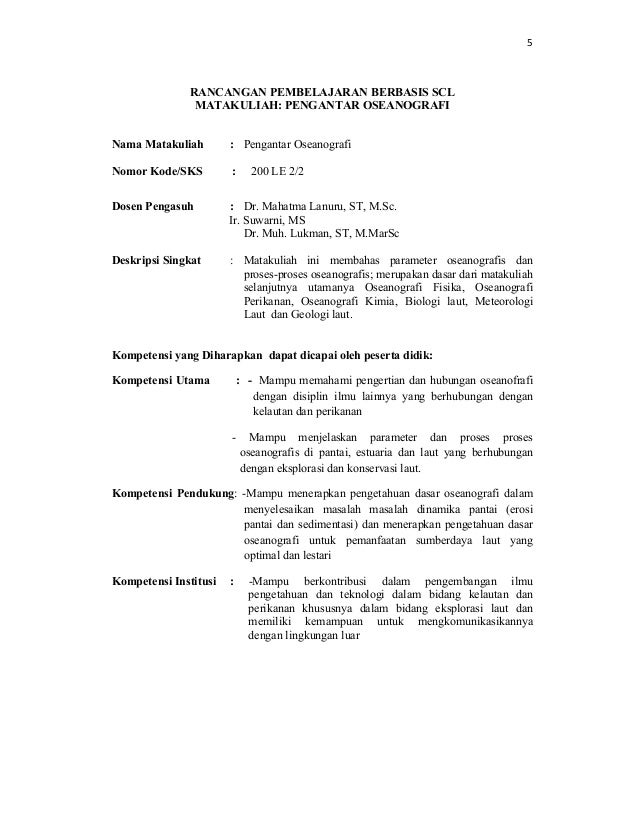 5

RANCANGAN PEMBELAJARAN BERBASIS SCL
MATAKULIAH: PENGANTAR OSEANOGRAFI

Nama Matakuliah : Pengantar Oseanografi

Nomor Kode/SKS : 200 LE 2/2

Dosen Pengasuh : Dr. Mahatma Lanuru, ST, M.Sc.
Ir. Suwarni, MS
Dr. Muh. Lukman, ST, M.MarSc

Deskripsi Singkat : Matakuliah ini membahas parameter oseanografis dan proses-proses oseanografis; merupakan dasar dari matakuliah selanjutnya utamanya Oseanografi Fisika, Oseanografi Perikanan, Oseanografi Kimia, Biologi laut, Meteorologi Laut dan Geologi laut.

Kompetensi yang Diharapkan dapat dicapai oleh peserta didik:

Kompetensi Utama : - Mampu memahami pengertian dan hubungan oseanofrafi dengan disiplin ilmu lainnya yang berhubungan dengan kelautan dan perikanan

- Mampu menjelaskan parameter dan proses proses oseanografis di pantai, estuaria dan laut yang berhubungan dengan eksplorasi dan konservasi laut.

Kompetensi Pendukung: -Mampu menerapkan pengetahuan dasar oseanografi dalam menyelesaikan masalah masalah dinamika pantai (erosi pantai dan sedimentasi) dan menerapkan pengetahuan dasar oseanografi untuk pemanfaatan sumberdaya laut yang optimal dan lestari

Kompetensi Institusi : -Mampu berkontribusi dalam pengembangan ilmu pengetahuan dan teknologi dalam bidang kelautan dan perikanan khususnya dalam bidang eksplorasi laut dan memiliki kemampuan untuk mengkomunikasikannya dengan lingkungan luar